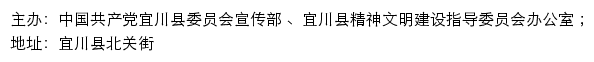 主办：中国共产党宜川县委员会宣传部 、宜川县精神文明建设指导委员会办公室；
地址：宜川县北关街